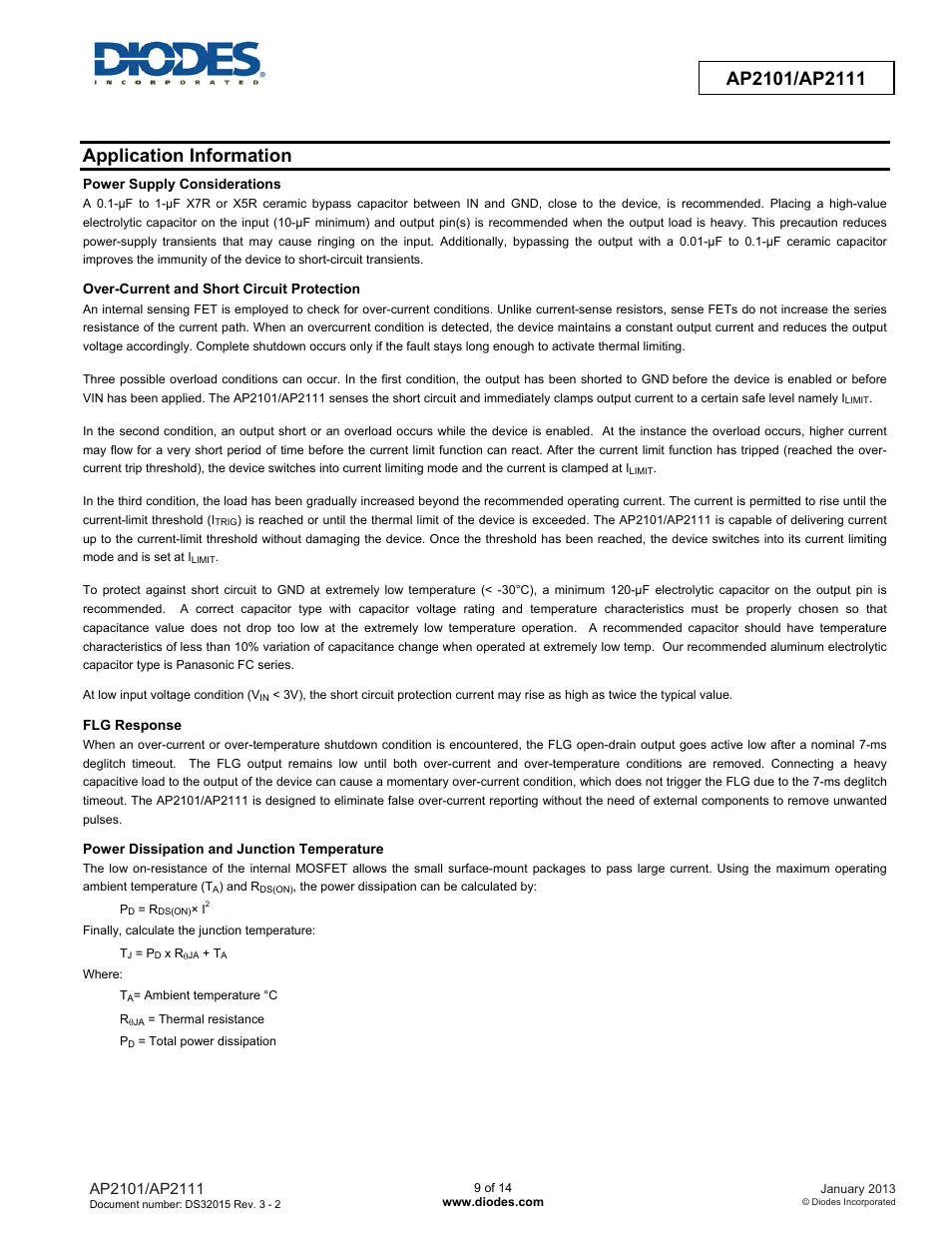 DIODES
INCORPORATED

AP2101/AP2111

Application Information

Power Supply Considerations

A 0.1-μF to 1-μF X7R or X5R ceramic bypass capacitor between IN and GND, close to the device, is recommended. Placing a high-value electrolytic capacitor on the input (10-μF minimum) and output pin(s) is recommended when the output load is heavy. This precaution reduces power-supply transients that may cause ringing on the input. Additionally, bypassing the output with a 0.01-μF to 0.1-μF ceramic capacitor improves the immunity of the device to short-circuit transients.

Over-Current and Short Circuit Protection

An internal sensing FET is employed to check for over-current conditions. Unlike current-sense resistors, sense FETs do not increase the series resistance of the current path. When an overcurrent condition is detected, the device maintains a constant output current and reduces the output voltage accordingly. Complete shutdown occurs only if the fault stays long enough to activate thermal limiting.

Three possible overload conditions can occur. In the first condition, the output has been shorted to GND before the device is enabled or before VIN has been applied. The AP2101/AP2111 senses the short circuit and immediately clamps output current to a certain safe level namely $I_{LIMIT}$.

In the second condition, an output short or an overload occurs while the device is enabled. At the instance the overload occurs, higher current may flow for a very short period of time before the current limit function can react. After the current limit function has tripped (reached the over-current trip threshold), the device switches into current limiting mode and the current is clamped at $I_{LIMIT}$.

In the third condition, the load has been gradually increased beyond the recommended operating current. The current is permitted to rise until the current-limit threshold ($I_{TRIG}$) is reached or until the thermal limit of the device is exceeded. The AP2101/AP2111 is capable of delivering current up to the current-limit threshold without damaging the device. Once the threshold has been reached, the device switches into its current limiting mode and is set at $I_{LIMIT}$.

To protect against short circuit to GND at extremely low temperature (< -30°C), a minimum 120-μF electrolytic capacitor on the output pin is recommended. A correct capacitor type with capacitor voltage rating and temperature characteristics must be properly chosen so that capacitance value does not drop too low at the extremely low temperature operation. A recommended capacitor should have temperature characteristics of less than 10% variation of capacitance change when operated at extremely low temp. Our recommended aluminum electrolytic capacitor type is Panasonic FC series.

At low input voltage condition ($V_{IN}$ < 3V), the short circuit protection current may rise as high as twice the typical value.

FLG Response

When an over-current or over-temperature shutdown condition is encountered, the FLG open-drain output goes active low after a nominal 7-ms deglitch timeout. The FLG output remains low until both over-current and over-temperature conditions are removed. Connecting a heavy capacitive load to the output of the device can cause a momentary over-current condition, which does not trigger the FLG due to the 7-ms deglitch timeout. The AP2101/AP2111 is designed to eliminate false over-current reporting without the need of external components to remove unwanted pulses.

Power Dissipation and Junction Temperature

The low on-resistance of the internal MOSFET allows the small surface-mount packages to pass large current. Using the maximum operating ambient temperature ($T_A$) and $R_{DS(ON)}$, the power dissipation can be calculated by:

$P_D = R_{DS(ON)} \times I^2$

Finally, calculate the junction temperature:

$T_J = P_D \times R_{\theta JA} + T_A$

Where:

$T_A$= Ambient temperature °C

$R_{\theta JA}$ = Thermal resistance

$P_D$ = Total power dissipation

AP2101/AP2111
Document number: DS32015 Rev. 3 - 2

9 of 14
www.diodes.com

January 2013
© Diodes Incorporated